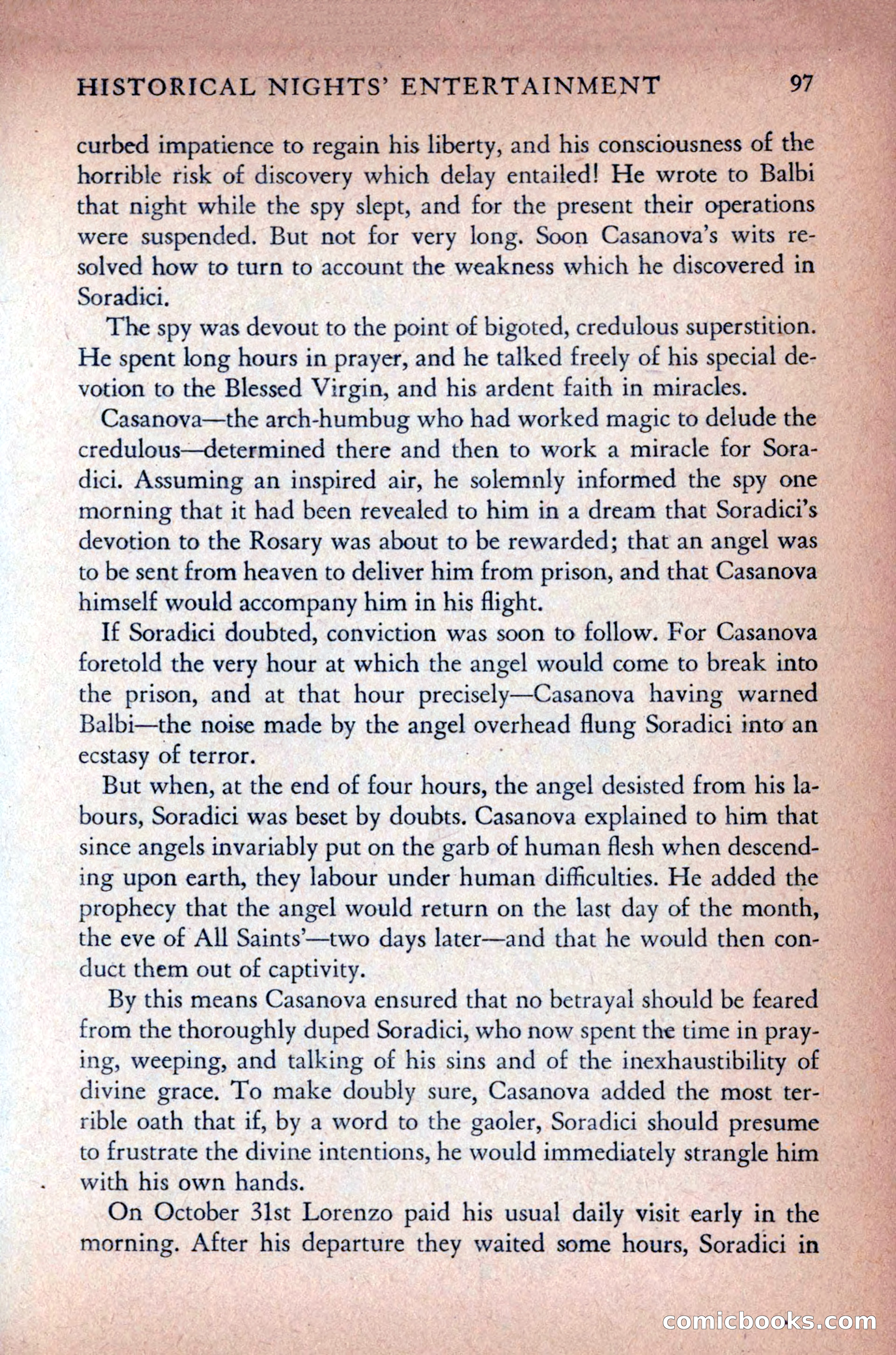 HISTORICAL NIGHTS' ENTERTAINMENT 97

curbed impatience to regain his liberty, and his consciousness of the horrible risk of discovery which delay entailed! He wrote to Balbi that night while the spy slept, and for the present their operations were suspended. But not for very long. Soon Casanova's wits resolved how to turn to account the weakness which he discovered in Soradici.

The spy was devout to the point of bigoted, credulous superstition. He spent long hours in prayer, and he talked freely of his special devotion to the Blessed Virgin, and his ardent faith in miracles.

Casanova—the arch-humbug who had worked magic to delude the credulous—determined there and then to work a miracle for Soradici. Assuming an inspired air, he solemnly informed the spy one morning that it had been revealed to him in a dream that Soradici's devotion to the Rosary was about to be rewarded; that an angel was to be sent from heaven to deliver him from prison, and that Casanova himself would accompany him in his flight.

If Soradici doubted, conviction was soon to follow. For Casanova foretold the very hour at which the angel would come to break into the prison, and at that hour precisely—Casanova having warned Balbi—the noise made by the angel overhead flung Soradici into an ecstasy of terror.

But when, at the end of four hours, the angel desisted from his labours, Soradici was beset by doubts. Casanova explained to him that since angels invariably put on the garb of human flesh when descending upon earth, they labour under human difficulties. He added the prophecy that the angel would return on the last day of the month, the eve of All Saints'—two days later—and that he would then conduct them out of captivity.

By this means Casanova ensured that no betrayal should be feared from the thoroughly duped Soradici, who now spent the time in praying, weeping, and talking of his sins and of the inexhaustibility of divine grace. To make doubly sure, Casanova added the most terrible oath that if, by a word to the gaoler, Soradici should presume to frustrate the divine intentions, he would immediately strangle him with his own hands.

On October 31st Lorenzo paid his usual daily visit early in the morning. After his departure they waited some hours, Soradici in

comicbooks.com